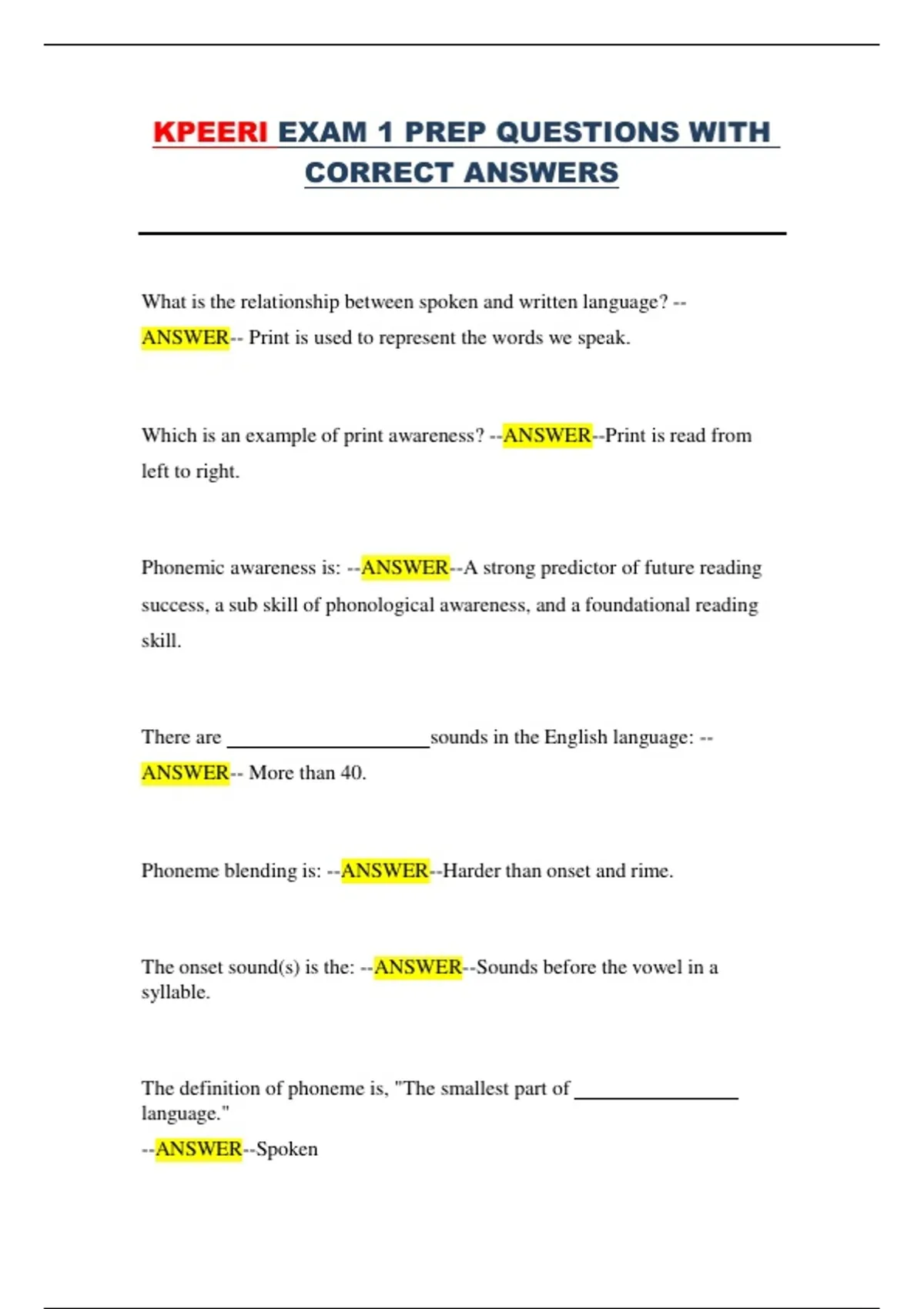 KPEERI EXAM 1 PREP QUESTIONS WITH CORRECT ANSWERS

What is the relationship between spoken and written language? --ANSWER-- Print is used to represent the words we speak.

Which is an example of print awareness? --ANSWER--Print is read from left to right.

Phonemic awareness is: --ANSWER--A strong predictor of future reading success, a sub skill of phonological awareness, and a foundational reading skill.

There are ____________________sounds in the English language: --ANSWER-- More than 40.

Phoneme blending is: --ANSWER--Harder than onset and rime.

The onset sound(s) is the: --ANSWER--Sounds before the vowel in a syllable.

The definition of phoneme is, "The smallest part of ________________ language."

--ANSWER--Spoken